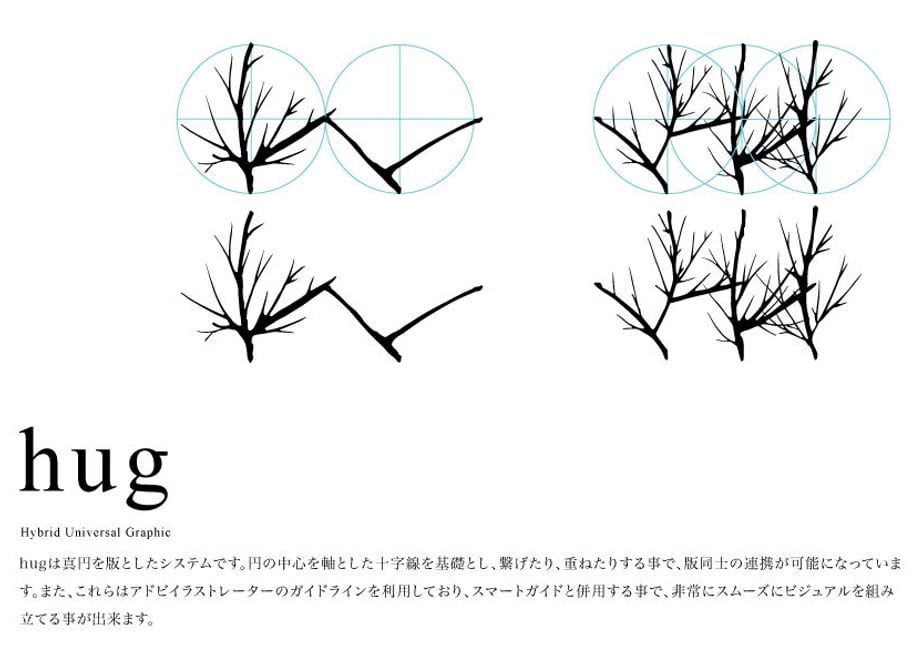 hug

Hybrid Universal Graphic

hugは真円を版としたシステムです。円の中心を軸とした十字線を基礎とし、繋げたり、重ねたりする事で、版同士の連携が可能になっています。また、これらはアドビイラストレーターのガイドラインを利用しており、スマートガイドと併用する事で、非常にスムーズにビジュアルを組み立てる事が出来ます。